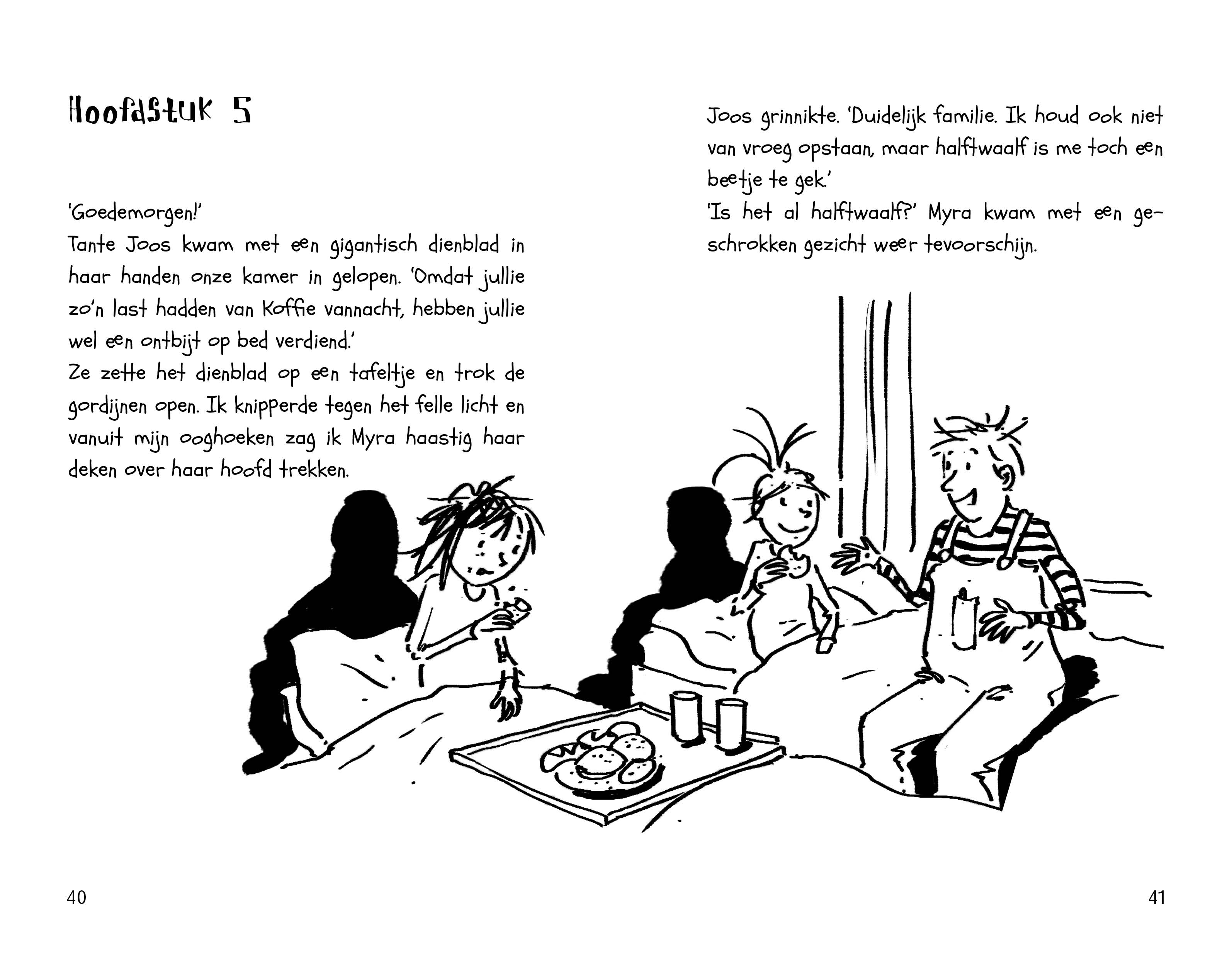 Hoofdstuk 5

'Goedemorgen!'
Tante Joos kwam met een gigantisch dienblad in haar handen onze kamer in gelopen. 'Omdat jullie zo'n last hadden van Koffie vannacht, hebben jullie wel een ontbijt op bed verdiend.'
Ze zette het dienblad op een tafeltje en trok de gordijnen open. Ik knipperde tegen het felle licht en vanuit mijn ooghoeken zag ik Myra haastig haar deken over haar hoofd trekken.

40

Joos grinnikte. 'Duidelijk familie. Ik houd ook niet van vroeg opstaan, maar halftwaalf is me toch een beetje te gek.'
'Is het al halftwaalf?' Myra kwam met een geschrokken gezicht weer tevoorschijn.

41